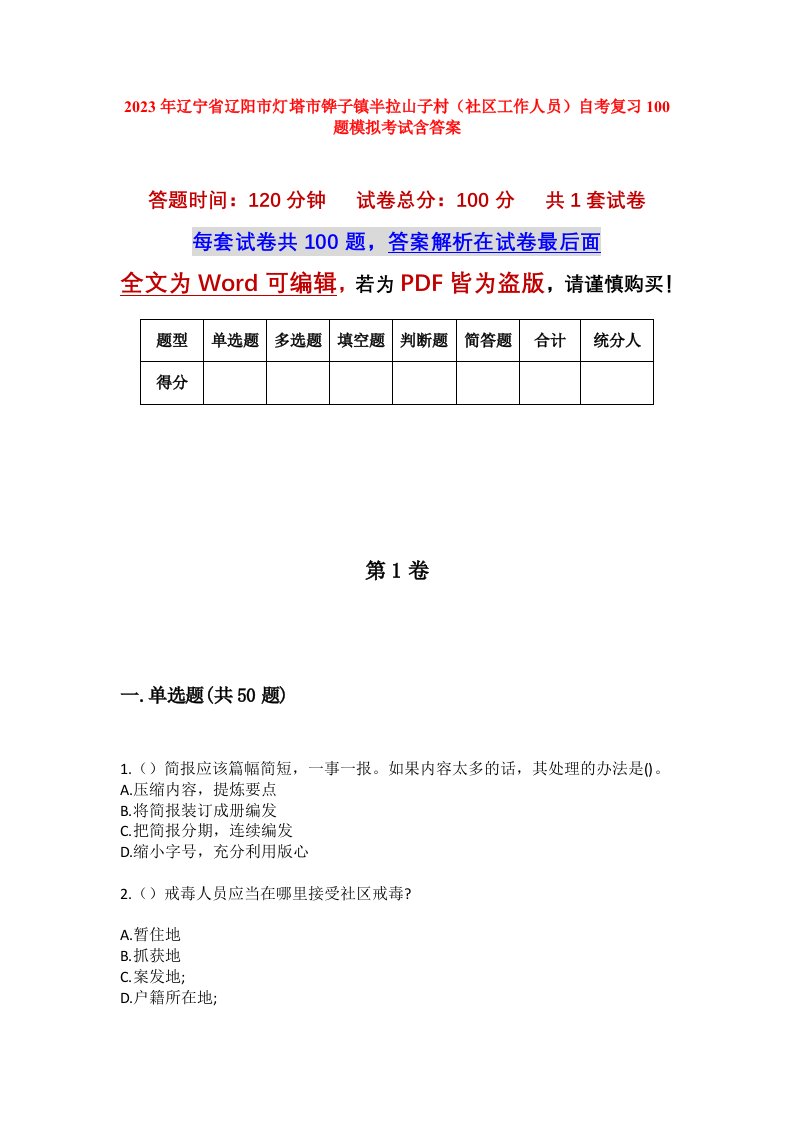 2023年辽宁省辽阳市灯塔市铧子镇半拉山子村（社区工作人员）自考复习100题模拟考试含答案

答题时间：120分钟　试卷总分：100分　共1套试卷

每套试卷共100题，答案解析在试卷最后面

全文为Word可编辑，若为PDF皆为盗版，请谨慎购买！

| 题型 | 单选题 | 多选题 | 填空题 | 判断题 | 简答题 | 合计 | 统分人 |
|---|---|---|---|---|---|---|---|
| 得分 | | | | | | | |

第1卷

一.单选题(共50题)

1.（）简报应该篇幅简短，一事一报。如果内容太多的话，其处理的办法是()。
A.压缩内容，提炼要点
B.将简报装订成册编发
C.把简报分期，连续编发
D.缩小字号，充分利用版心

2.（）戒毒人员应当在哪里接受社区戒毒?

A.暂住地
B.抓获地
C.案发地;
D.户籍所在地;